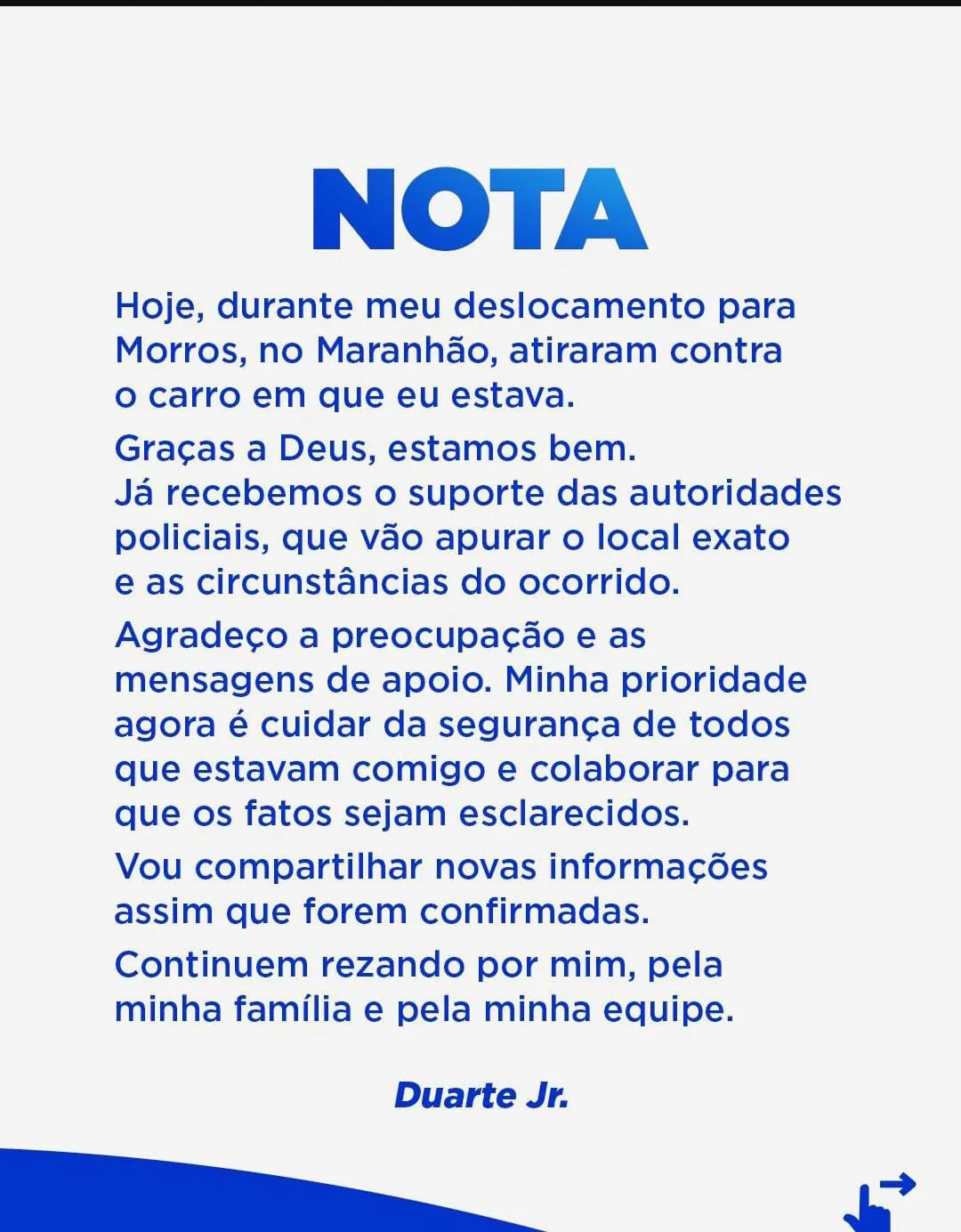 NOTA

Hoje, durante meu deslocamento para Morros, no Maranhão, atiraram contra o carro em que eu estava.

Graças a Deus, estamos bem. Já recebemos o suporte das autoridades policiais, que vão apurar o local exato e as circunstâncias do ocorrido.

Agradeço a preocupação e as mensagens de apoio. Minha prioridade agora é cuidar da segurança de todos que estavam comigo e colaborar para que os fatos sejam esclarecidos.

Vou compartilhar novas informações assim que forem confirmadas.

Continuem rezando por mim, pela minha família e pela minha equipe.

Duarte Jr.